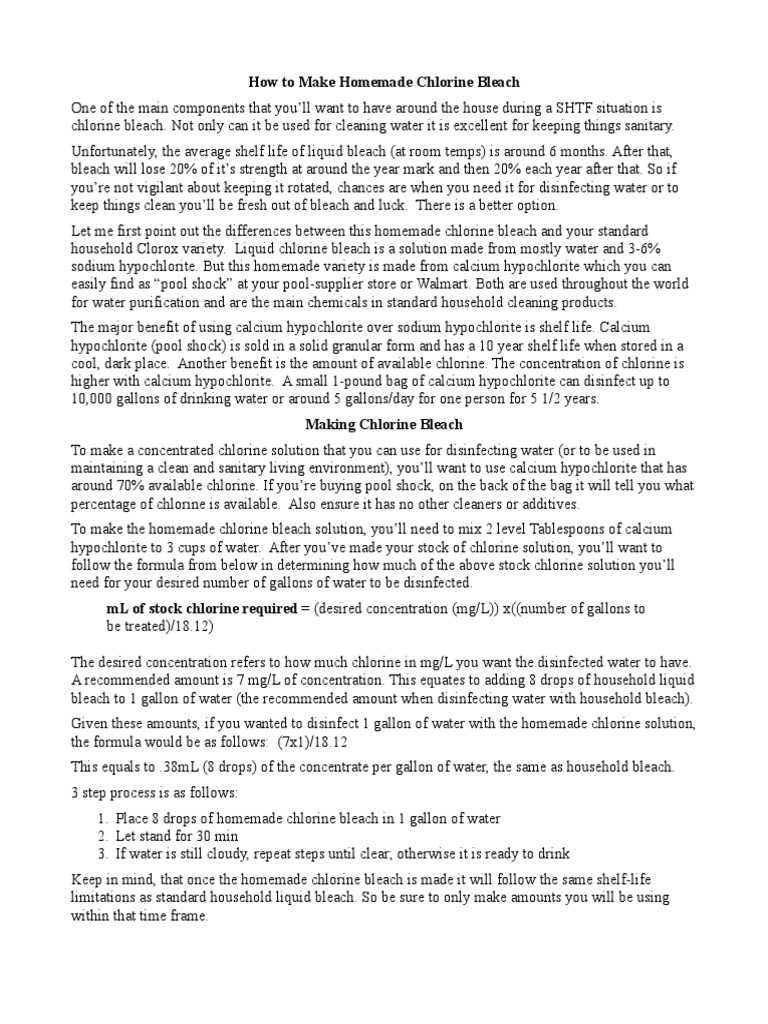 How to Make Homemade Chlorine Bleach

One of the main components that you'll want to have around the house during a SHTF situation is chlorine bleach. Not only can it be used for cleaning water it is excellent for keeping things sanitary.

Unfortunately, the average shelf life of liquid bleach (at room temps) is around 6 months. After that, bleach will lose 20% of it's strength at around the year mark and then 20% each year after that. So if you're not vigilant about keeping it rotated, chances are when you need it for disinfecting water or to keep things clean you'll be fresh out of bleach and luck. There is a better option.

Let me first point out the differences between this homemade chlorine bleach and your standard household Clorox variety. Liquid chlorine bleach is a solution made from mostly water and 3-6% sodium hypochlorite. But this homemade variety is made from calcium hypochlorite which you can easily find as "pool shock" at your pool-supplier store or Walmart. Both are used throughout the world for water purification and are the main chemicals in standard household cleaning products.

The major benefit of using calcium hypochlorite over sodium hypochlorite is shelf life. Calcium hypochlorite (pool shock) is sold in a solid granular form and has a 10 year shelf life when stored in a cool, dark place. Another benefit is the amount of available chlorine. The concentration of chlorine is higher with calcium hypochlorite. A small 1-pound bag of calcium hypochlorite can disinfect up to 10,000 gallons of drinking water or around 5 gallons/day for one person for 5 1/2 years.

Making Chlorine Bleach

To make a concentrated chlorine solution that you can use for disinfecting water (or to be used in maintaining a clean and sanitary living environment), you'll want to use calcium hypochlorite that has around 70% available chlorine. If you're buying pool shock, on the back of the bag it will tell you what percentage of chlorine is available. Also ensure it has no other cleaners or additives.

To make the homemade chlorine bleach solution, you'll need to mix 2 level Tablespoons of calcium hypochlorite to 3 cups of water. After you've made your stock of chlorine solution, you'll want to follow the formula from below in determining how much of the above stock chlorine solution you'll need for your desired number of gallons of water to be disinfected.

mL of stock chlorine required = (desired concentration (mg/L)) x((number of gallons to be treated)/18.12)

The desired concentration refers to how much chlorine in mg/L you want the disinfected water to have. A recommended amount is 7 mg/L of concentration. This equates to adding 8 drops of household liquid bleach to 1 gallon of water (the recommended amount when disinfecting water with household bleach).

Given these amounts, if you wanted to disinfect 1 gallon of water with the homemade chlorine solution, the formula would be as follows: (7x1)/18.12

This equals to .38mL (8 drops) of the concentrate per gallon of water, the same as household bleach.

3 step process is as follows:

1. Place 8 drops of homemade chlorine bleach in 1 gallon of water
2. Let stand for 30 min
3. If water is still cloudy, repeat steps until clear; otherwise it is ready to drink

Keep in mind, that once the homemade chlorine bleach is made it will follow the same shelf-life limitations as standard household liquid bleach. So be sure to only make amounts you will be using within that time frame.